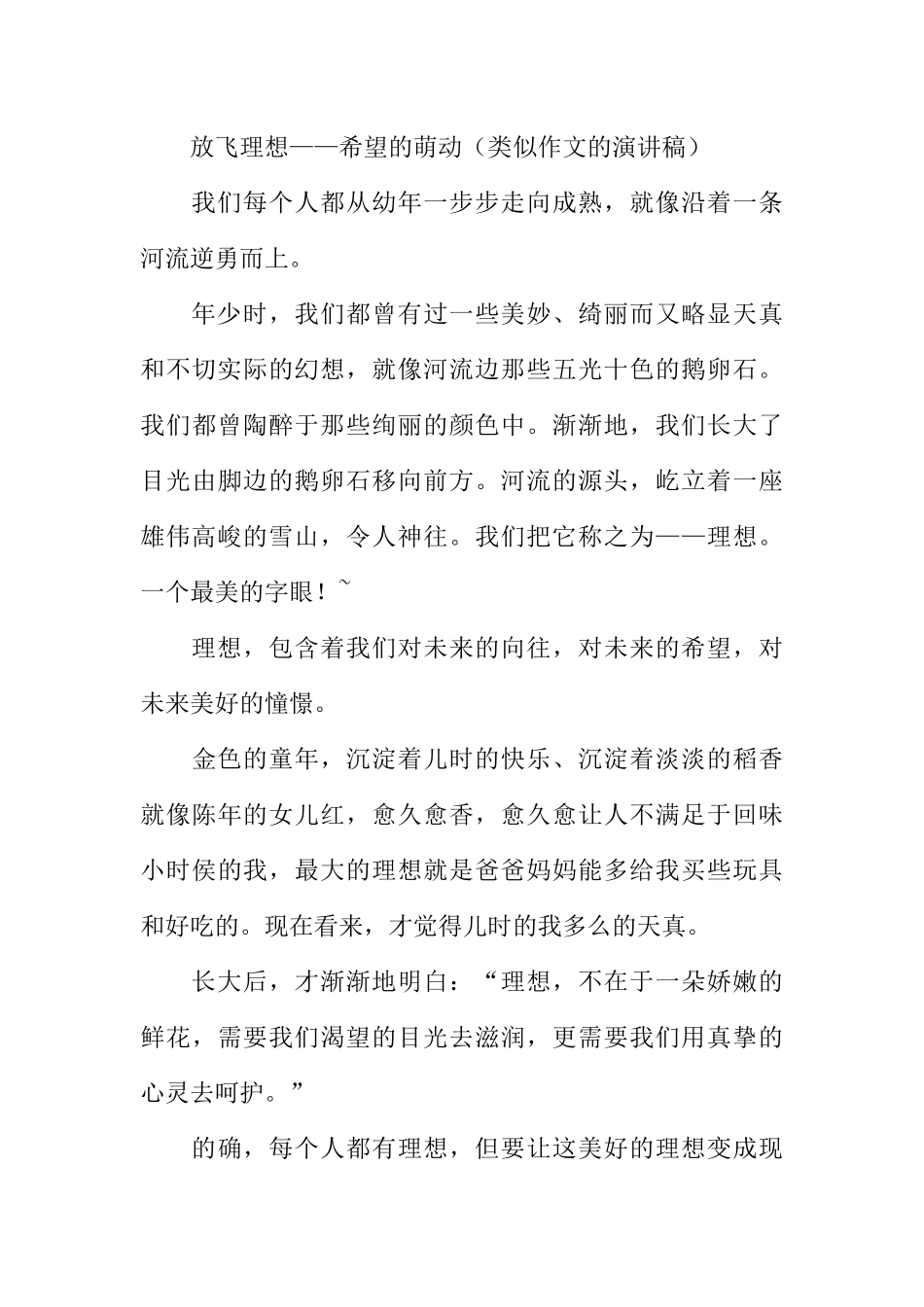 放飞理想——希望的萌动（类似作文的演讲稿）

我们每个人都从幼年一步步走向成熟，就像沿着一条河流逆勇而上。

年少时，我们都曾有过一些美妙、绮丽而又略显天真和不切实际的幻想，就像河流边那些五光十色的鹅卵石。我们都曾陶醉于那些绚丽的颜色中。渐渐地，我们长大了目光由脚边的鹅卵石移向前方。河流的源头，屹立着一座雄伟高峻的雪山，令人神往。我们把它称之为——理想。一个最美的字眼！~

理想，包含着我们对未来的向往，对未来的希望，对未来美好的憧憬。

金色的童年，沉淀着儿时的快乐、沉淀着淡淡的稻香就像陈年的女儿红，愈久愈香，愈久愈让人不满足于回味小时侯的我，最大的理想就是爸爸妈妈能多给我买些玩具和好吃的。现在看来，才觉得儿时的我多么的天真。

长大后，才渐渐地明白：“理想，不在于一朵娇嫩的鲜花，需要我们渴望的目光去滋润，更需要我们用真挚的心灵去呵护。”

的确，每个人都有理想，但要让这美好的理想变成现